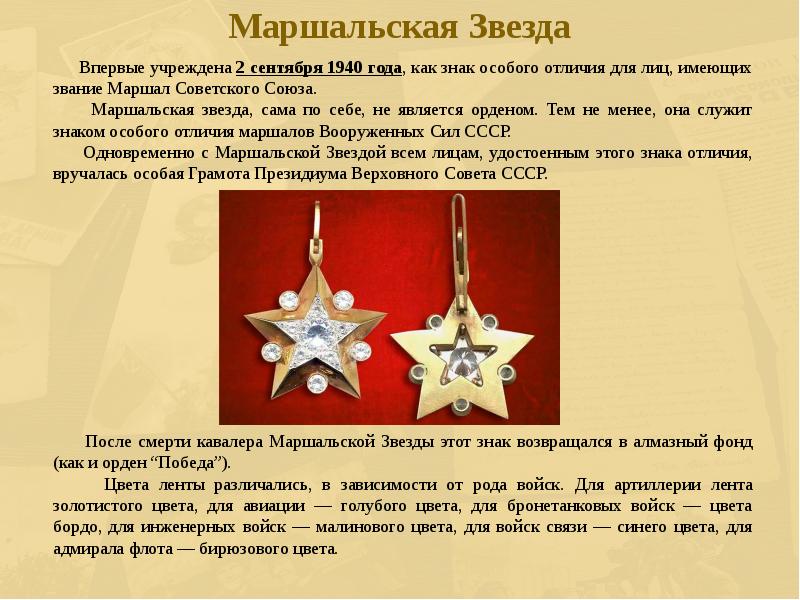 Маршальская Звезда

Впервые учреждена 2 сентября 1940 года, как знак особого отличия для лиц, имеющих звание Маршал Советского Союза.

Маршальская звезда, сама по себе, не является орденом. Тем не менее, она служит знаком особого отличия маршалов Вооруженных Сил СССР.

Одновременно с Маршальской Звездой всем лицам, удостоенным этого знака отличия, вручалась особая Грамота Президиума Верховного Совета СССР.

После смерти кавалера Маршальской Звезды этот знак возвращался в алмазный фонд (как и орден "Победа").

Цвета ленты различались, в зависимости от рода войск. Для артиллерии лента золотистого цвета, для авиации — голубого цвета, для бронетанковых войск — цвета бордо, для инженерных войск — малинового цвета, для войск связи — синего цвета, для адмирала флота — бирюзового цвета.